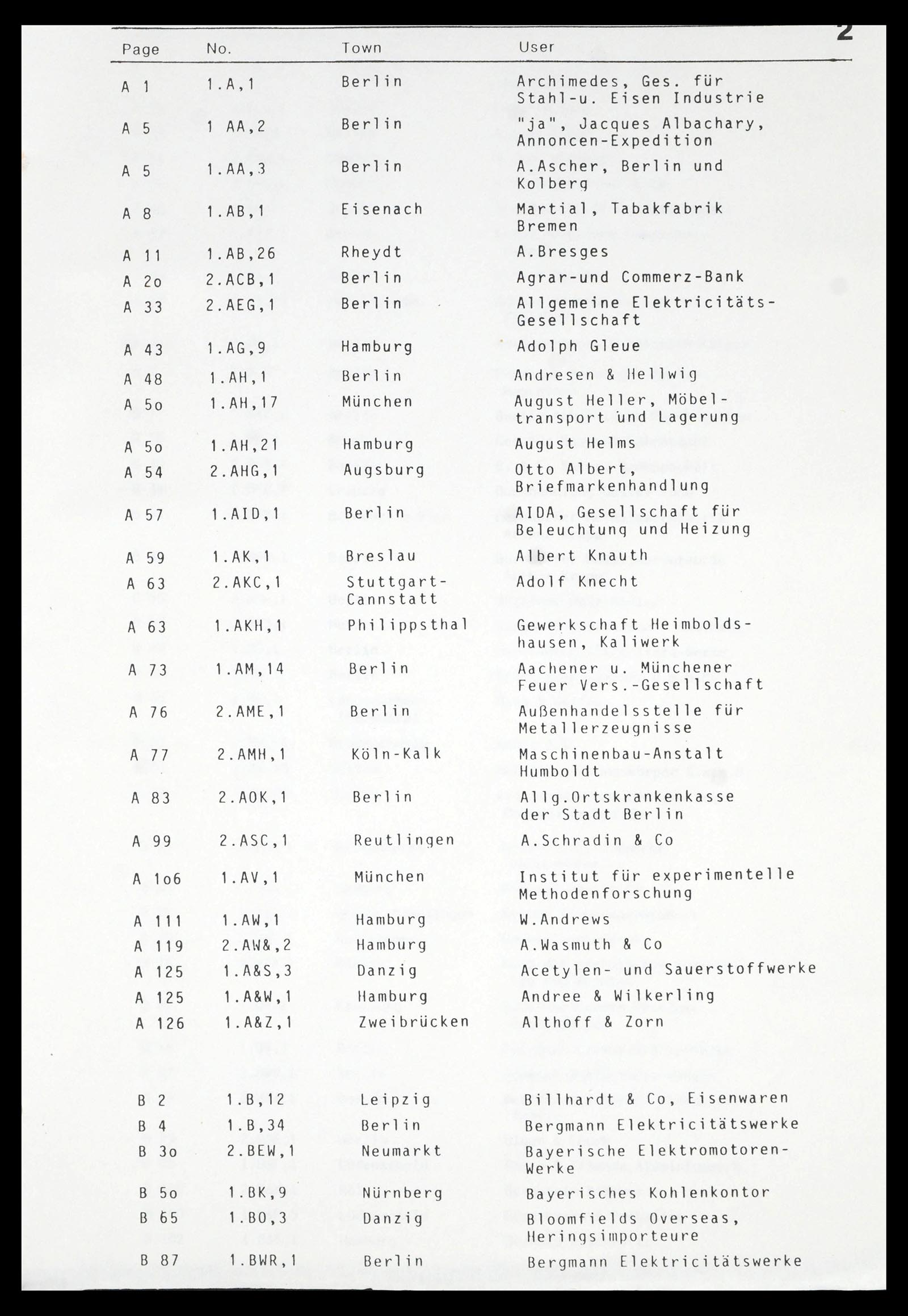 2

| Page | No. | Town | User |
|---|---|---|---|
| A 1 | 1.A,1 | Berlin | Archimedes, Ges. für Stahl-u. Eisen Industrie |
| A 5 | 1 AA,2 | Berlin | "ja", Jacques Albachary, Annoncen-Expedition |
| A 5 | 1.AA,3 | Berlin | A.Ascher, Berlin und Kolberg |
| A 8 | 1.AB,1 | Eisenach | Martial, Tabakfabrik Bremen |
| A 11 | 1.AB,26 | Rheydt | A.Bresges |
| A 2o | 2.ACB,1 | Berlin | Agrar-und Commerz-Bank |
| A 33 | 2.AEG,1 | Berlin | Allgemeine Elektricitäts-Gesellschaft |
| A 43 | 1.AG,9 | Hamburg | Adolph Gleue |
| A 48 | 1.AH,1 | Berlin | Andresen & Hellwig |
| A 5o | 1.AH,17 | München | August Heller, Möbeltransport und Lagerung |
| A 5o | 1.AH,21 | Hamburg | August Helms |
| A 54 | 2.AHG,1 | Augsburg | Otto Albert, Briefmarkenhandlung |
| A 57 | 1.AID,1 | Berlin | AIDA, Gesellschaft für Beleuchtung und Heizung |
| A 59 | 1.AK,1 | Breslau | Albert Knauth |
| A 63 | 2.AKC,1 | Stuttgart-Cannstatt | Adolf Knecht |
| A 63 | 1.AKH,1 | Philippsthal | Gewerkschaft Heimboldshausen, Kaliwerk |
| A 73 | 1.AM,14 | Berlin | Aachener u. Münchener Feuer Vers.-Gesellschaft |
| A 76 | 2.AME,1 | Berlin | Außenhandelsstelle für Metallerzeugnisse |
| A 77 | 2.AMH,1 | Köln-Kalk | Maschinenbau-Anstalt Humboldt |
| A 83 | 2.AOK,1 | Berlin | Allg.Ortskrankenkasse der Stadt Berlin |
| A 99 | 2.ASC,1 | Reutlingen | A.Schradin & Co |
| A 1o6 | 1.AV,1 | München | Institut für experimentelle Methodenforschung |
| A 111 | 1.AW,1 | Hamburg | W.Andrews |
| A 119 | 2.AW&,2 | Hamburg | A.Wasmuth & Co |
| A 125 | 1.A&S,3 | Danzig | Acetylen- und Sauerstoffwerke |
| A 125 | 1.A&W,1 | Hamburg | Andree & Wilkerling |
| A 126 | 1.A&Z,1 | Zweibrücken | Althoff & Zorn |
| B 2 | 1.B,12 | Leipzig | Billhardt & Co, Eisenwaren |
| B 4 | 1.B,34 | Berlin | Bergmann Elektricitätswerke |
| B 3o | 2.BEW,1 | Neumarkt | Bayerische Elektromotoren-Werke |
| B 5o | 1.BK,9 | Nürnberg | Bayerisches Kohlenkontor |
| B 65 | 1.BO,3 | Danzig | Bloomfields Overseas, Heringsimporteure |
| B 87 | 1.BWR,1 | Berlin | Bergmann Elektricitätswerke |